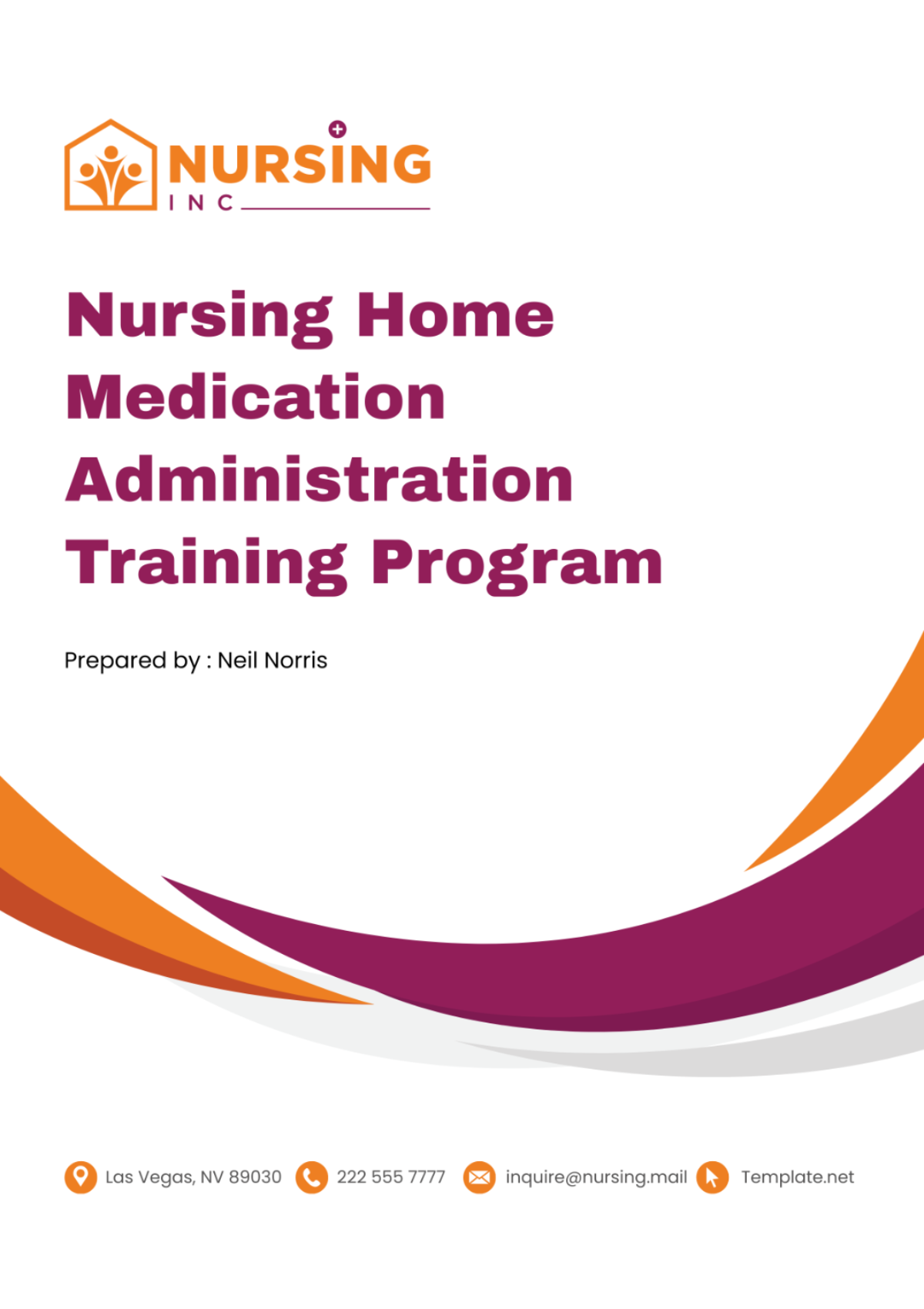 NURSING
INC

Nursing Home Medication Administration Training Program

Prepared by : Neil Norris

Las Vegas, NV 89030 222 555 7777 inquire@nursing.mail Template.net